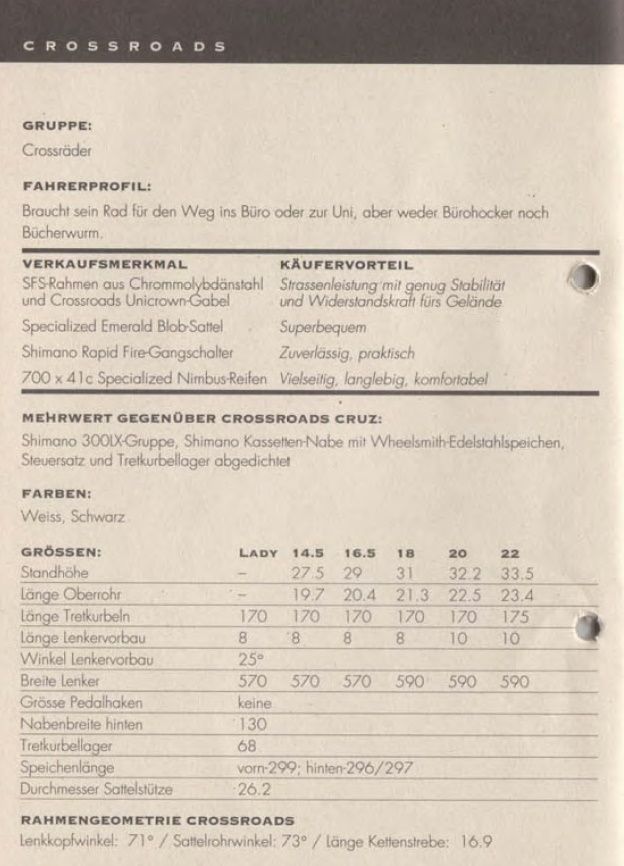 CROSSROADS

GRUPPE:
Crossräder

FAHRERPROFIL:
Braucht sein Rad für den Weg ins Büro oder zur Uni, aber weder Bürohocker noch Bücherwurm.

| VERKAUFSMERKMAL | KÄUFERVORTEIL |
|---|---|
| SFS-Rahmen aus Chrommolybdänstahl und Crossroads Unicrown-Gabel | Strassenleistung mit genug Stabilität und Widerstandskraft fürs Gelände |
| Specialized Emerald Blob-Sattel | Superbequem |
| Shimano Rapid Fire-Gangschalter | Zuverlässig, praktisch |
| 700 x 41c Specialized Nimbus-Reifen | Vielseitig, langlebig, komfortabel |

MEHRWERT GEGENÜBER CROSSROADS CRUZ:
Shimano 300LX-Gruppe, Shimano Kassetten-Nabe mit Wheelsmith-Edelstahlspeichen, Steuersatz und Tretkurbellager abgedichtet

FARBEN:
Weiss, Schwarz

| GRÖSSEN: | LADY | 14.5 | 16.5 | 18 | 20 | 22 |
|---|---|---|---|---|---|---|
| Standhöhe | – | 27.5 | 29 | 31 | 32.2 | 33.5 |
| Länge Oberrohr | – | 19.7 | 20.4 | 21.3 | 22.5 | 23.4 |
| Länge Tretkurbeln | 170 | 170 | 170 | 170 | 170 | 175 |
| Länge Lenkervorbau | 8 | 8 | 8 | 8 | 10 | 10 |
| Winkel Lenkervorbau | 25° | | | | | |
| Breite Lenker | 570 | 570 | 570 | 590 | 590 | 590 |
| Grösse Pedalhaken | keine | | | | | |
| Nabenbreite hinten | 130 | | | | | |
| Tretkurbellager | 68 | | | | | |
| Speichenlänge | vorn-299; hinten-296/297 | | | | | |
| Durchmesser Sattelstütze | 26.2 | | | | | |

RAHMENGEOMETRIE CROSSROADS
Lenkkopfwinkel: 71° / Sattelrohrwinkel: 73° / Länge Kettenstrebe: 16.9